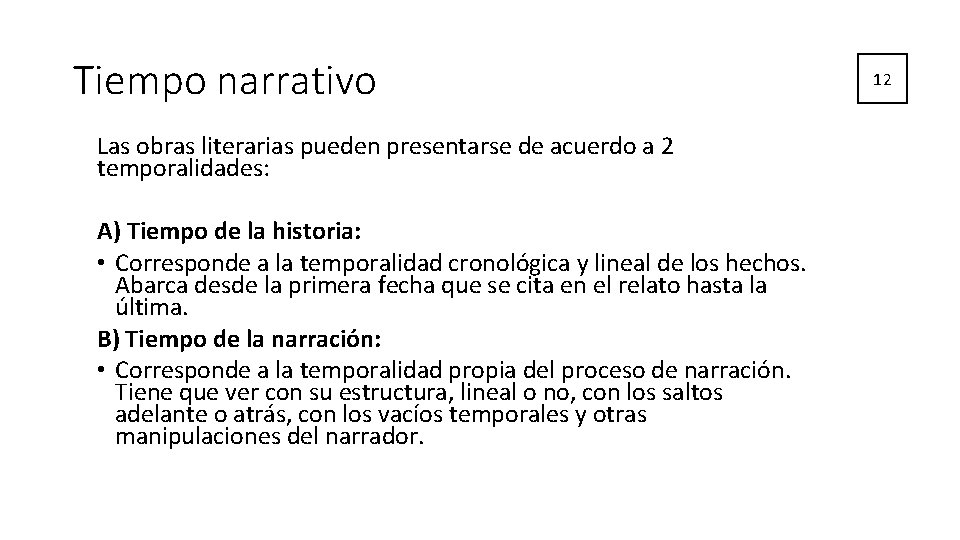 Tiempo narrativo

12

Las obras literarias pueden presentarse de acuerdo a 2 temporalidades:

A) Tiempo de la historia:
• Corresponde a la temporalidad cronológica y lineal de los hechos. Abarca desde la primera fecha que se cita en el relato hasta la última.

B) Tiempo de la narración:
• Corresponde a la temporalidad propia del proceso de narración. Tiene que ver con su estructura, lineal o no, con los saltos adelante o atrás, con los vacíos temporales y otras manipulaciones del narrador.